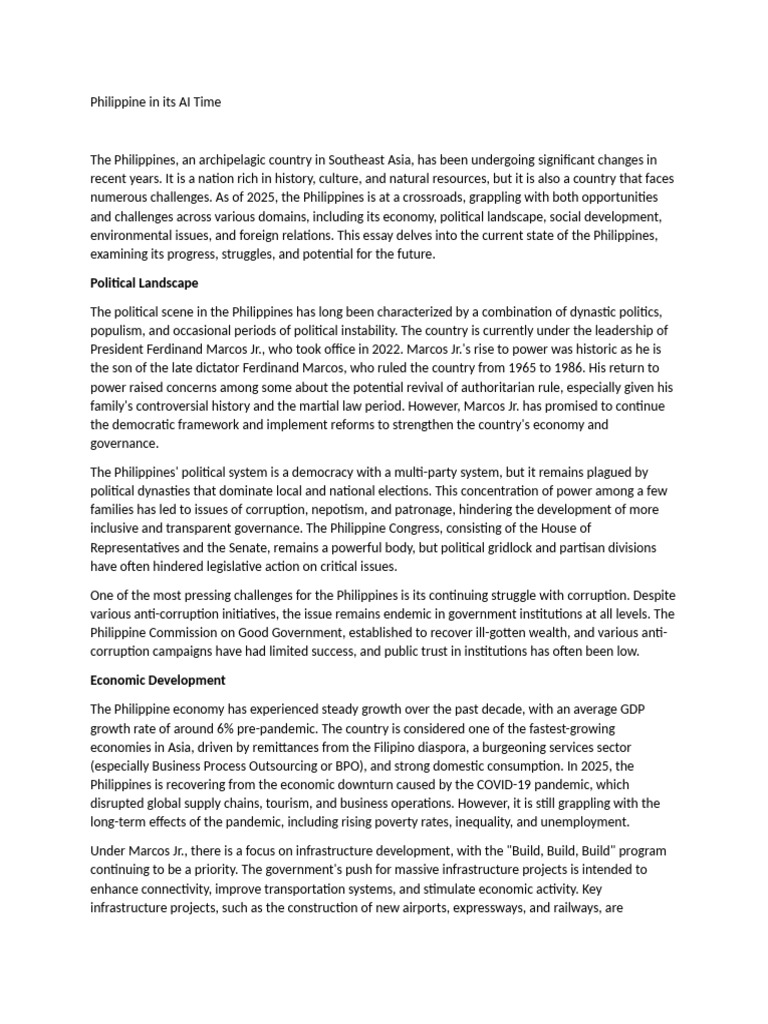 Philippine in its AI Time

The Philippines, an archipelagic country in Southeast Asia, has been undergoing significant changes in recent years. It is a nation rich in history, culture, and natural resources, but it is also a country that faces numerous challenges. As of 2025, the Philippines is at a crossroads, grappling with both opportunities and challenges across various domains, including its economy, political landscape, social development, environmental issues, and foreign relations. This essay delves into the current state of the Philippines, examining its progress, struggles, and potential for the future.

Political Landscape

The political scene in the Philippines has long been characterized by a combination of dynastic politics, populism, and occasional periods of political instability. The country is currently under the leadership of President Ferdinand Marcos Jr., who took office in 2022. Marcos Jr.'s rise to power was historic as he is the son of the late dictator Ferdinand Marcos, who ruled the country from 1965 to 1986. His return to power raised concerns among some about the potential revival of authoritarian rule, especially given his family's controversial history and the martial law period. However, Marcos Jr. has promised to continue the democratic framework and implement reforms to strengthen the country's economy and governance.

The Philippines' political system is a democracy with a multi-party system, but it remains plagued by political dynasties that dominate local and national elections. This concentration of power among a few families has led to issues of corruption, nepotism, and patronage, hindering the development of more inclusive and transparent governance. The Philippine Congress, consisting of the House of Representatives and the Senate, remains a powerful body, but political gridlock and partisan divisions have often hindered legislative action on critical issues.

One of the most pressing challenges for the Philippines is its continuing struggle with corruption. Despite various anti-corruption initiatives, the issue remains endemic in government institutions at all levels. The Philippine Commission on Good Government, established to recover ill-gotten wealth, and various anti-corruption campaigns have had limited success, and public trust in institutions has often been low.

Economic Development

The Philippine economy has experienced steady growth over the past decade, with an average GDP growth rate of around 6% pre-pandemic. The country is considered one of the fastest-growing economies in Asia, driven by remittances from the Filipino diaspora, a burgeoning services sector (especially Business Process Outsourcing or BPO), and strong domestic consumption. In 2025, the Philippines is recovering from the economic downturn caused by the COVID-19 pandemic, which disrupted global supply chains, tourism, and business operations. However, it is still grappling with the long-term effects of the pandemic, including rising poverty rates, inequality, and unemployment.

Under Marcos Jr., there is a focus on infrastructure development, with the "Build, Build, Build" program continuing to be a priority. The government's push for massive infrastructure projects is intended to enhance connectivity, improve transportation systems, and stimulate economic activity. Key infrastructure projects, such as the construction of new airports, expressways, and railways, are